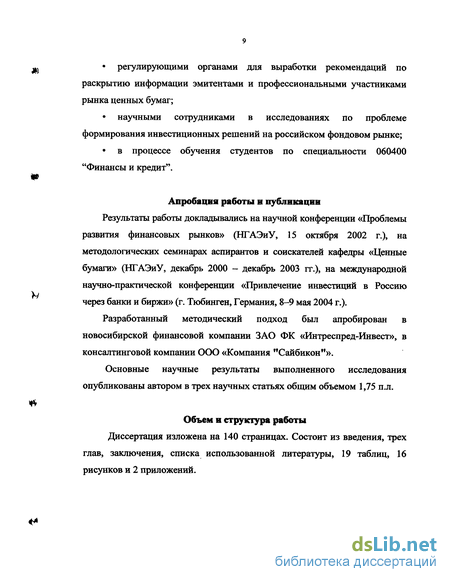 9

• регулирующими органами для выработки рекомендаций по раскрытию информации эмитентами и профессиональными участниками рынка ценных бумаг;

• научными сотрудниками в исследованиях по проблеме формирования инвестиционных решений на российском фондовом рынке;

• в процессе обучения студентов по специальности 060400 "Финансы и кредит".

Апробация работы и публикации

Результаты работы докладывались на научной конференции «Проблемы развития финансовых рынков» (НГАЭиУ, 15 октября 2002 г.), на методологических семинарах аспирантов и соискателей кафедры «Ценные бумаги» (НГАЭиУ, декабрь 2000 – декабрь 2003 гг.), на международной научно-практической конференции «Привлечение инвестиций в Россию через банки и биржи» (г. Тюбинген, Германия, 8–9 мая 2004 г.).

Разработанный методический подход был апробирован в новосибирской финансовой компании ЗАО ФК «Интреспред-Инвест», в консалтинговой компании ООО «Компания "Сайбикон"».

Основные научные результаты выполненного исследования опубликованы автором в трех научных статьях общим объемом 1,75 п.л.

Объем и структура работы

Диссертация изложена на 140 страницах. Состоит из введения, трех глав, заключения, списка использованной литературы, 19 таблиц, 16 рисунков и 2 приложений.

dsLib.net
библиотека диссертаций